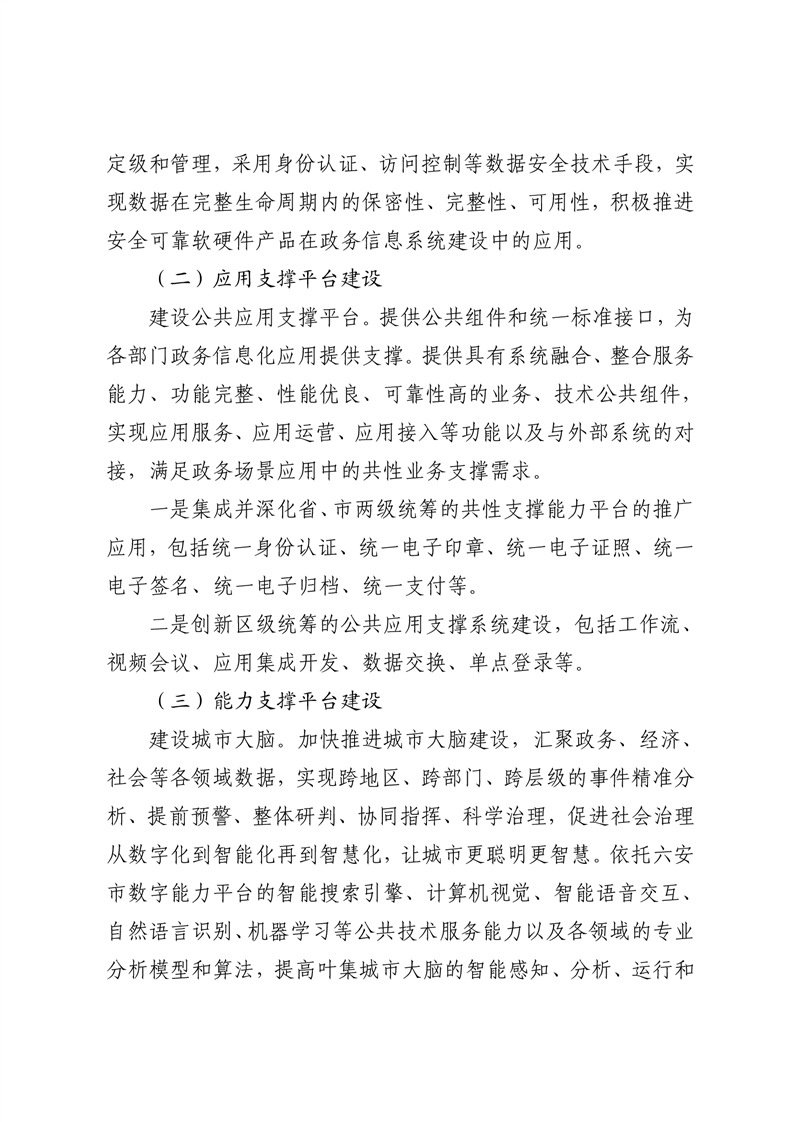 定级和管理，采用身份认证、访问控制等数据安全技术手段，实现数据在完整生命周期内的保密性、完整性、可用性，积极推进安全可靠软硬件产品在政务信息系统建设中的应用。

（二）应用支撑平台建设

建设公共应用支撑平台。提供公共组件和统一标准接口，为各部门政务信息化应用提供支撑。提供具有系统融合、整合服务能力、功能完整、性能优良、可靠性高的业务、技术公共组件，实现应用服务、应用运营、应用接入等功能以及与外部系统的对接，满足政务场景应用中的共性业务支撑需求。

一是集成并深化省、市两级统筹的共性支撑能力平台的推广应用，包括统一身份认证、统一电子印章、统一电子证照、统一电子签名、统一电子归档、统一支付等。

二是创新区级统筹的公共应用支撑系统建设，包括工作流、视频会议、应用集成开发、数据交换、单点登录等。

（三）能力支撑平台建设

建设城市大脑。加快推进城市大脑建设，汇聚政务、经济、社会等各领域数据，实现跨地区、跨部门、跨层级的事件精准分析、提前预警、整体研判、协同指挥、科学治理，促进社会治理从数字化到智能化再到智慧化，让城市更聪明更智慧。依托六安市数字能力平台的智能搜索引擎、计算机视觉、智能语音交互、自然语言识别、机器学习等公共技术服务能力以及各领域的专业分析模型和算法，提高叶集城市大脑的智能感知、分析、运行和